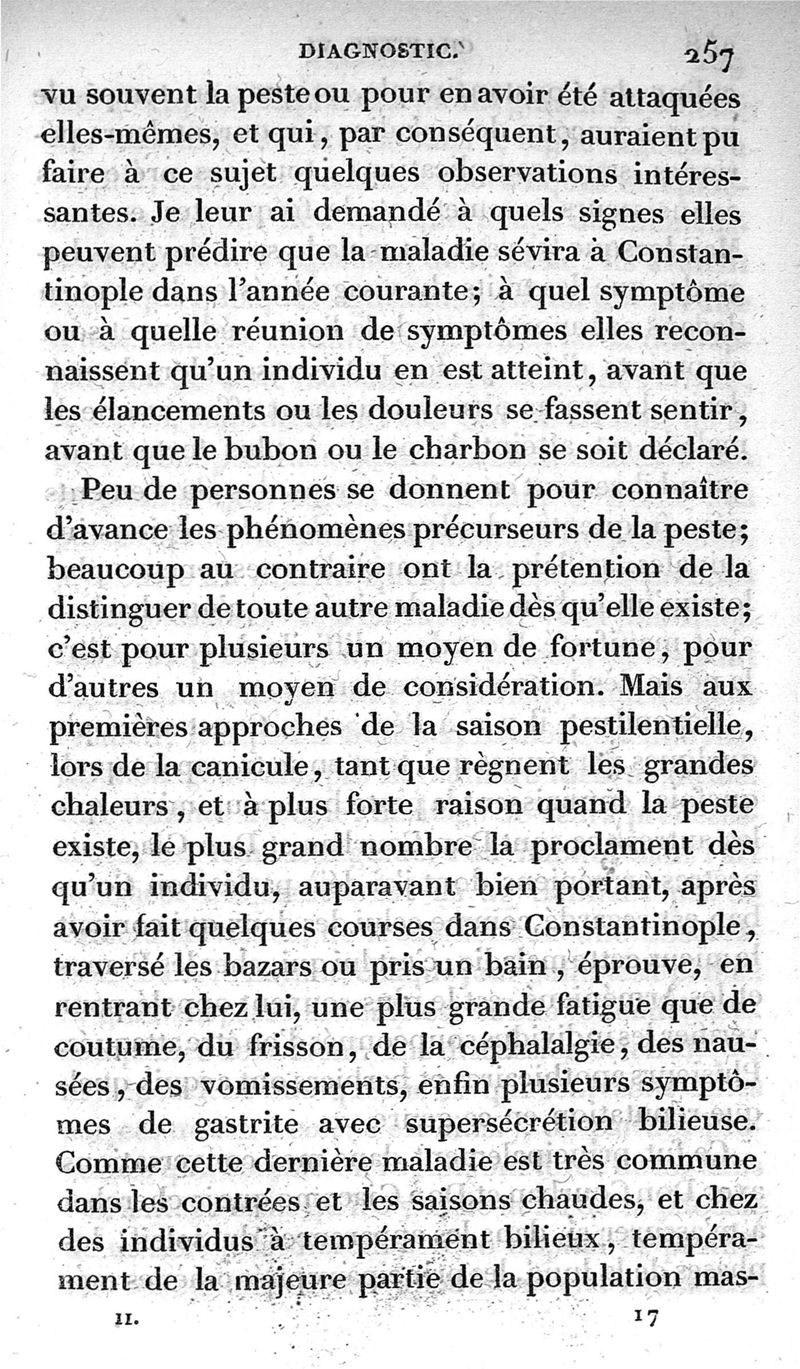 DIAGNOSTIC. 257

vu souvent la peste ou pour en avoir été attaquées elles-mêmes, et qui, par conséquent, auraient pu faire à ce sujet quelques observations intéressantes. Je leur ai demandé à quels signes elles peuvent prédire que la maladie sévira à Constantinople dans l'année courante; à quel symptôme ou à quelle réunion de symptômes elles reconnaissent qu'un individu en est atteint, avant que les élancements ou les douleurs se fassent sentir, avant que le bubon ou le charbon se soit déclaré.

Peu de personnes se donnent pour connaître d'avance les phénomènes précurseurs de la peste; beaucoup au contraire ont la prétention de la distinguer de toute autre maladie dès qu'elle existe; c'est pour plusieurs un moyen de fortune, pour d'autres un moyen de considération. Mais aux premières approches de la saison pestilentielle, lors de la canicule, tant que règnent les grandes chaleurs, et à plus forte raison quand la peste existe, le plus grand nombre la proclament dès qu'un individu, auparavant bien portant, après avoir fait quelques courses dans Constantinople, traversé les bazars ou pris un bain, éprouve, en rentrant chez lui, une plus grande fatigue que de coutume, du frisson, de la céphalalgie, des nausées, des vomissements, enfin plusieurs symptômes de gastrite avec supersécrétion bilieuse. Comme cette dernière maladie est très commune dans les contrées et les saisons chaudes, et chez des individus à tempérament bilieux, tempérament de la majeure partie de la population mas-

II. 17